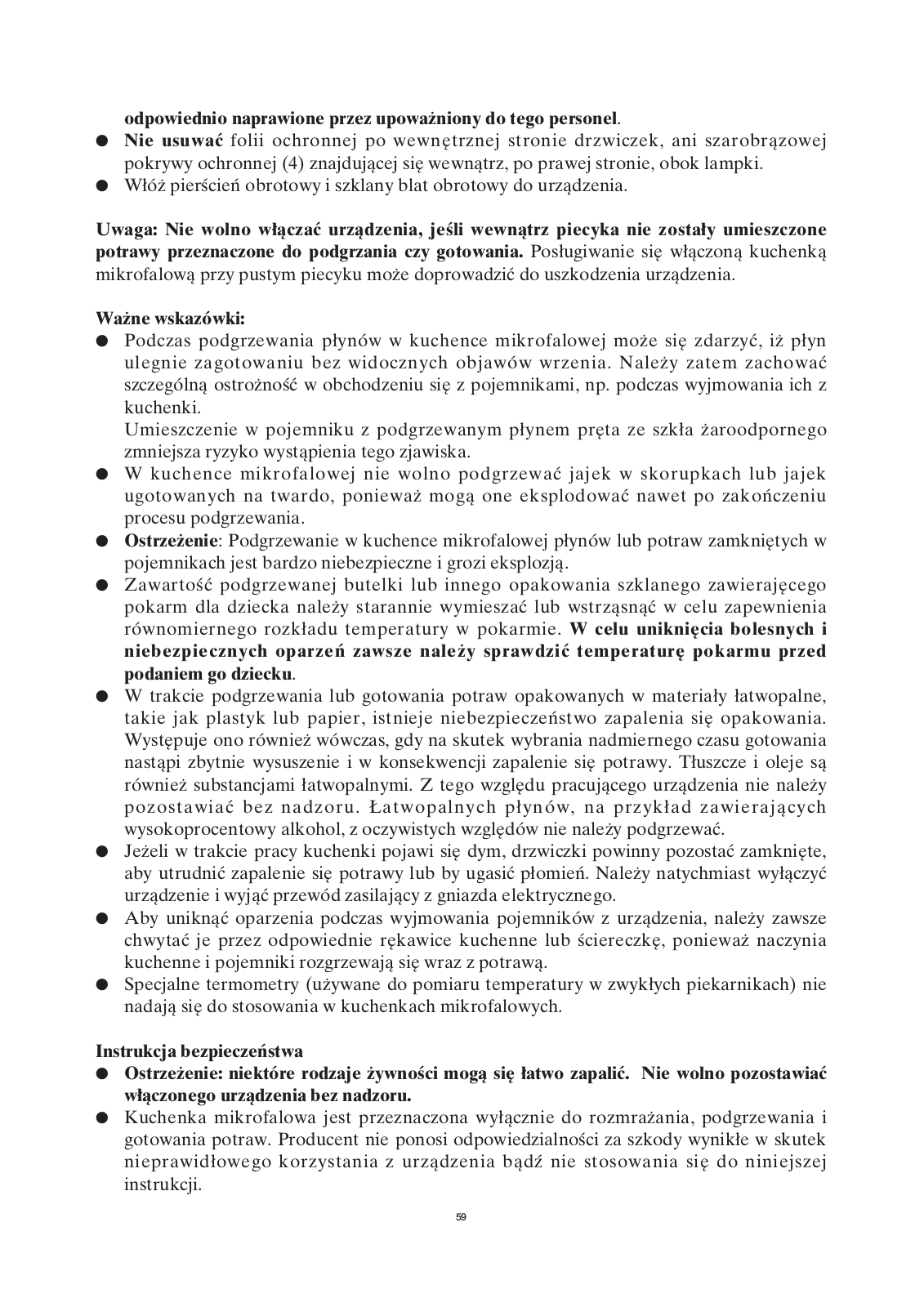 odpowiednio naprawione przez upoważniony do tego personel.
● Nie usuwać folii ochronnej po wewnętrznej stronie drzwiczek, ani szarobrązowej pokrywy ochronnej (4) znajdującej się wewnątrz, po prawej stronie, obok lampki.
● Włóż pierścień obrotowy i szklany blat obrotowy do urządzenia.

Uwaga: Nie wolno włączać urządzenia, jeśli wewnątrz piecyka nie zostały umieszczone potrawy przeznaczone do podgrzania czy gotowania. Posługiwanie się włączoną kuchenką mikrofalową przy pustym piecyku może doprowadzić do uszkodzenia urządzenia.

Ważne wskazówki:
● Podczas podgrzewania płynów w kuchence mikrofalowej może się zdarzyć, iż płyn ulegnie zagotowaniu bez widocznych objawów wrzenia. Należy zatem zachować szczególną ostrożność w obchodzeniu się z pojemnikami, np. podczas wyjmowania ich z kuchenki.
Umieszczenie w pojemniku z podgrzewanym płynem pręta ze szkła żaroodpornego zmniejsza ryzyko wystąpienia tego zjawiska.
● W kuchence mikrofalowej nie wolno podgrzewać jajek w skorupkach lub jajek ugotowanych na twardo, ponieważ mogą one eksplodować nawet po zakończeniu procesu podgrzewania.
● Ostrzeżenie: Podgrzewanie w kuchence mikrofalowej płynów lub potraw zamkniętych w pojemnikach jest bardzo niebezpieczne i grozi eksplozją.
● Zawartość podgrzewanej butelki lub innego opakowania szklanego zawierajęcego pokarm dla dziecka należy starannie wymieszać lub wstrząsnąć w celu zapewnienia równomiernego rozkładu temperatury w pokarmie. W celu uniknięcia bolesnych i niebezpiecznych oparzeń zawsze należy sprawdzić temperaturę pokarmu przed podaniem go dziecku.
● W trakcie podgrzewania lub gotowania potraw opakowanych w materiały łatwopalne, takie jak plastyk lub papier, istnieje niebezpieczeństwo zapalenia się opakowania. Występuje ono również wówczas, gdy na skutek wybrania nadmiernego czasu gotowania nastąpi zbytnie wysuszenie i w konsekwencji zapalenie się potrawy. Tłuszcze i oleje są również substancjami łatwopalnymi. Z tego względu pracującego urządzenia nie należy pozostawiać bez nadzoru. Łatwopalnych płynów, na przykład zawierających wysokoprocentowy alkohol, z oczywistych względów nie należy podgrzewać.
● Jeżeli w trakcie pracy kuchenki pojawi się dym, drzwiczki powinny pozostać zamknięte, aby utrudnić zapalenie się potrawy lub by ugasić płomień. Należy natychmiast wyłączyć urządzenie i wyjąć przewód zasilający z gniazda elektrycznego.
● Aby uniknąć oparzenia podczas wyjmowania pojemników z urządzenia, należy zawsze chwytać je przez odpowiednie rękawice kuchenne lub ściereczkę, ponieważ naczynia kuchenne i pojemniki rozgrzewają się wraz z potrawą.
● Specjalne termometry (używane do pomiaru temperatury w zwykłych piekarnikach) nie nadają się do stosowania w kuchenkach mikrofalowych.

Instrukcja bezpieczeństwa
● Ostrzeżenie: niektóre rodzaje żywności mogą się łatwo zapalić. Nie wolno pozostawiać włączonego urządzenia bez nadzoru.
● Kuchenka mikrofalowa jest przeznaczona wyłącznie do rozmrażania, podgrzewania i gotowania potraw. Producent nie ponosi odpowiedzialności za szkody wynikłe w skutek nieprawidłowego korzystania z urządzenia bądź nie stosowania się do niniejszej instrukcji.

59